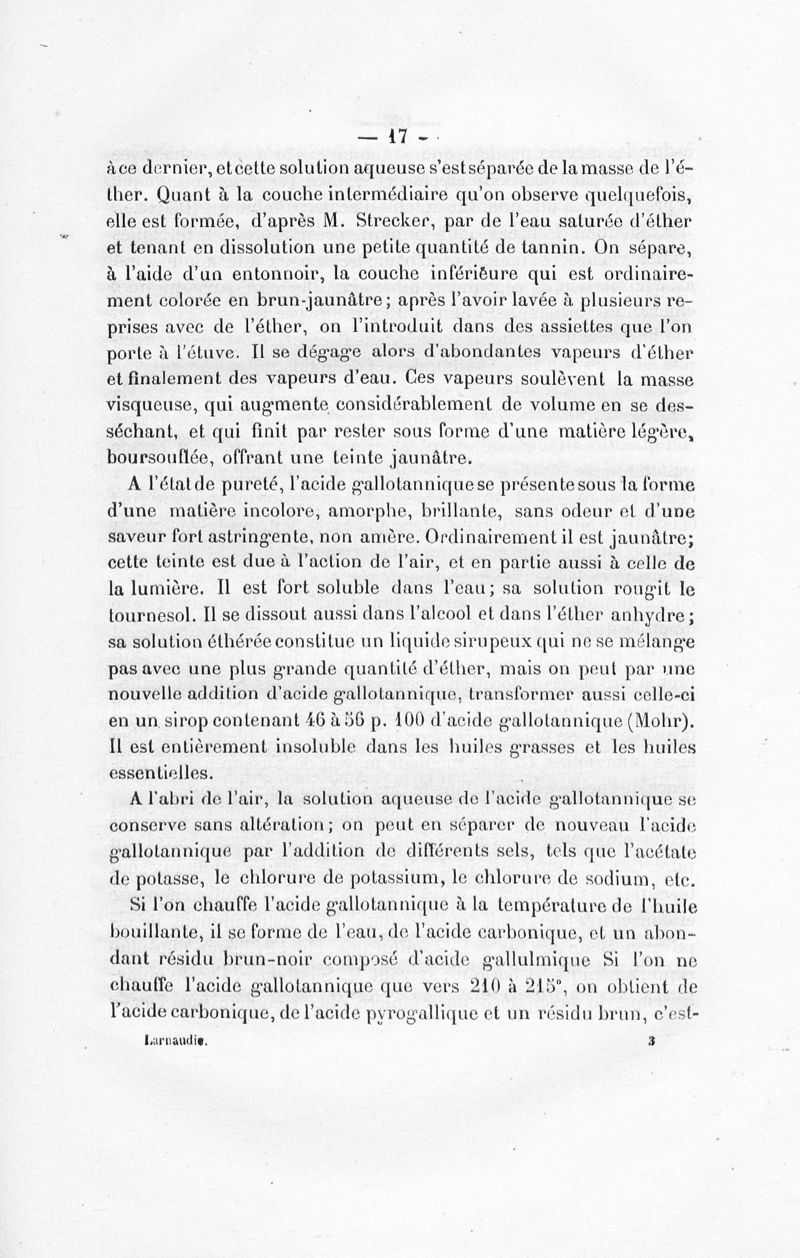 — 17 —

à ce dernier, et cette solution aqueuse s'est séparée de la masse de l'éther. Quant à la couche intermédiaire qu'on observe quelquefois, elle est formée, d'après M. Strecker, par de l'eau saturée d'éther et tenant en dissolution une petite quantité de tannin. On sépare, à l'aide d'un entonnoir, la couche inférieure qui est ordinairement colorée en brun-jaunâtre; après l'avoir lavée à plusieurs reprises avec de l'éther, on l'introduit dans des assiettes que l'on porte à l'étuve. Il se dégage alors d'abondantes vapeurs d'éther et finalement des vapeurs d'eau. Ces vapeurs soulèvent la masse visqueuse, qui augmente considérablement de volume en se desséchant, et qui finit par rester sous forme d'une matière légère, boursouflée, offrant une teinte jaunâtre.

A l'état de pureté, l'acide gallotannique se présente sous la forme d'une matière incolore, amorphe, brillante, sans odeur et d'une saveur fort astringente, non amère. Ordinairement il est jaunâtre; cette teinte est due à l'action de l'air, et en partie aussi à celle de la lumière. Il est fort soluble dans l'eau; sa solution rougit le tournesol. Il se dissout aussi dans l'alcool et dans l'éther anhydre; sa solution éthérée constitue un liquide sirupeux qui ne se mélange pas avec une plus grande quantité d'éther, mais on peut par une nouvelle addition d'acide gallotannique, transformer aussi celle-ci en un sirop contenant 46 à 56 p. 100 d'acide gallotannique (Mohr). Il est entièrement insoluble dans les huiles grasses et les huiles essentielles.

A l'abri de l'air, la solution aqueuse de l'acide gallotannique se conserve sans altération; on peut en séparer de nouveau l'acide gallotannique par l'addition de différents sels, tels que l'acétate de potasse, le chlorure de potassium, le chlorure de sodium, etc.

Si l'on chauffe l'acide gallotannique à la température de l'huile bouillante, il se forme de l'eau, de l'acide carbonique, et un abondant résidu brun-noir composé d'acide gallulmique Si l'on ne chauffe l'acide gallotannique que vers 210 à 215°, on obtient de l'acide carbonique, de l'acide pyrogallique et un résidu brun, c'est-

Larnaudie. 3